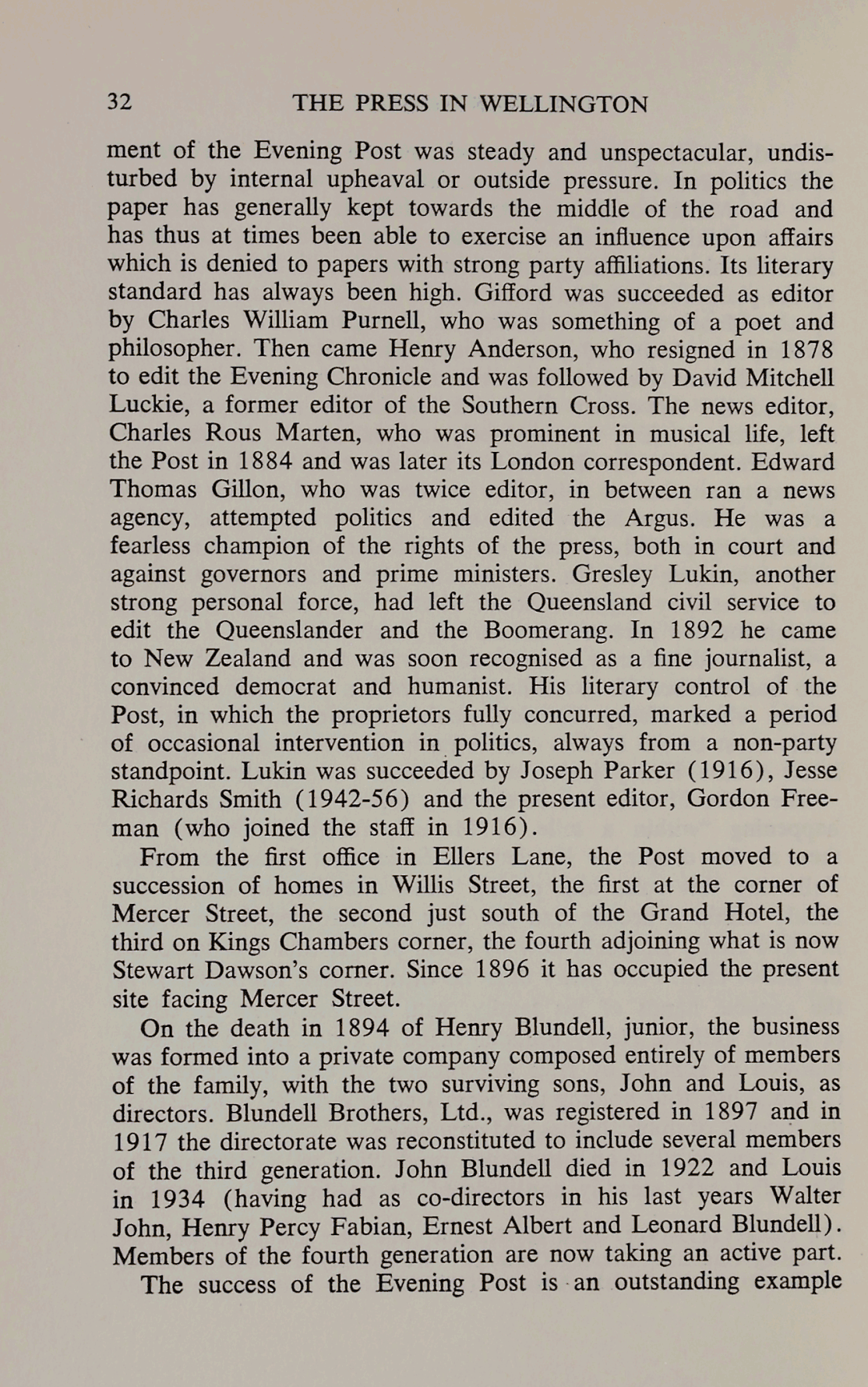 32 THE PRESS IN WELLINGTON

ment of the Evening Post was steady and unspectacular, undisturbed by internal upheaval or outside pressure. In politics the paper has generally kept towards the middle of the road and has thus at times been able to exercise an influence upon affairs which is denied to papers with strong party affiliations. Its literary standard has always been high. Gifford was succeeded as editor by Charles William Purnell, who was something of a poet and philosopher. Then came Henry Anderson, who resigned in 1878 to edit the Evening Chronicle and was followed by David Mitchell Luckie, a former editor of the Southern Cross. The news editor, Charles Rous Marten, who was prominent in musical life, left the Post in 1884 and was later its London correspondent. Edward Thomas Gillon, who was twice editor, in between ran a news agency, attempted politics and edited the Argus. He was a fearless champion of the rights of the press, both in court and against governors and prime ministers. Gresley Lukin, another strong personal force, had left the Queensland civil service to edit the Queenslander and the Boomerang. In 1892 he came to New Zealand and was soon recognised as a fine journalist, a convinced democrat and humanist. His literary control of the Post, in which the proprietors fully concurred, marked a period of occasional intervention in politics, always from a non-party standpoint. Lukin was succeeded by Joseph Parker (1916), Jesse Richards Smith (1942-56) and the present editor, Gordon Freeman (who joined the staff in 1916).

From the first office in Ellers Lane, the Post moved to a succession of homes in Willis Street, the first at the corner of Mercer Street, the second just south of the Grand Hotel, the third on Kings Chambers corner, the fourth adjoining what is now Stewart Dawson's corner. Since 1896 it has occupied the present site facing Mercer Street.

On the death in 1894 of Henry Blundell, junior, the business was formed into a private company composed entirely of members of the family, with the two surviving sons, John and Louis, as directors. Blundell Brothers, Ltd., was registered in 1897 and in 1917 the directorate was reconstituted to include several members of the third generation. John Blundell died in 1922 and Louis in 1934 (having had as co-directors in his last years Walter John, Henry Percy Fabian, Ernest Albert and Leonard Blundell). Members of the fourth generation are now taking an active part.

The success of the Evening Post is an outstanding example